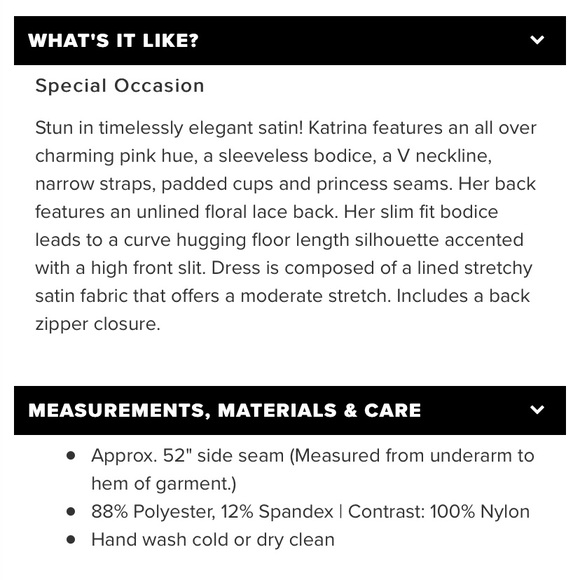 WHAT'S IT LIKE?

Special Occasion

Stun in timelessly elegant satin! Katrina features an all over charming pink hue, a sleeveless bodice, a V neckline, narrow straps, padded cups and princess seams. Her back features an unlined floral lace back. Her slim fit bodice leads to a curve hugging floor length silhouette accented with a high front slit. Dress is composed of a lined stretchy satin fabric that offers a moderate stretch. Includes a back zipper closure.

MEASUREMENTS, MATERIALS & CARE

- Approx. 52" side seam (Measured from underarm to hem of garment.)
- 88% Polyester, 12% Spandex | Contrast: 100% Nylon
- Hand wash cold or dry clean